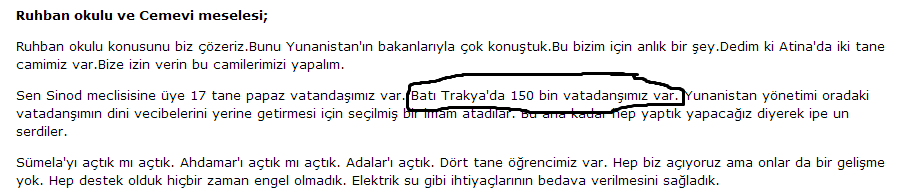 **Ruhban okulu ve Cemevi meselesi;**

Ruhban okulu konusunu biz çözeriz.Bunu Yunanistan'ın bakanlarıyla çok konuştuk.Bu bizim için anlık bir şey.Dedim ki Atina'da iki tane camimiz var.Bize izin verin bu camilerimizi yapalım.

Sen Sinod meclisisine üye 17 tane papaz vatandaşımız var. Batı Trakya'da 150 bin vatadanşımız var. Yunanistan yönetimi oradaki vatadanşımın dini vecibelerini yerine getirmesi için seçilmiş bir imam atadılar. Bu ana kadar hep yaptık yapacağız diyerek ipe un serdiler.

Sümela'yı açtık mı açtık. Ahdamar'ı açtık mı açtık. Adalar'ı açtık. Dört tane öğrencimiz var. Hep biz açıyoruz ama onlar da bir gelişme yok. Hep destek olduk hiçbir zaman engel olmadık. Elektrik su gibi ihtiyaçlarının bedava verilmesini sağladık.